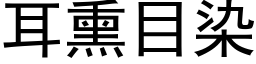 耳熏目染